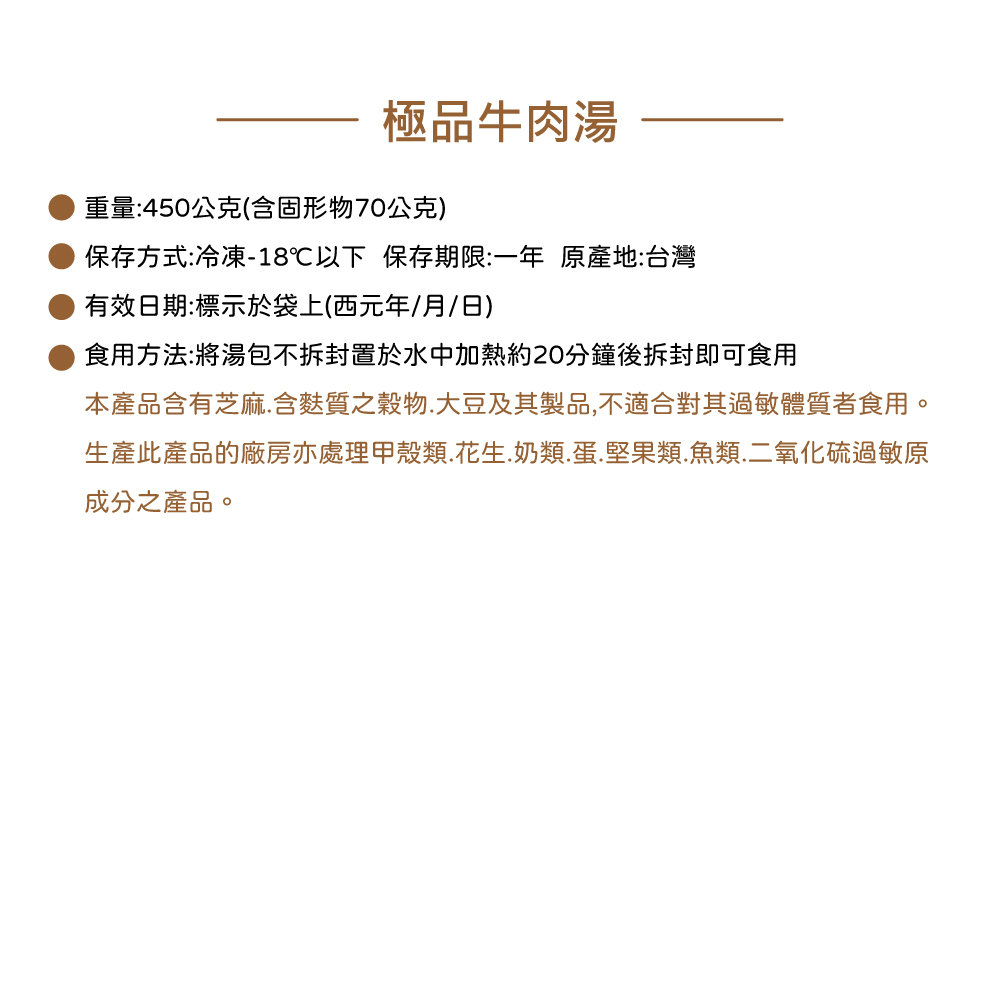 極品牛肉湯

重量:450公克(含固形物70公克)

保存方式:冷凍-18℃以下 保存期限:一年 原產地:台灣

有效日期:標示於袋上(西元年/月/日)

食用方法:將湯包不拆封置於水中加熱約20分鐘後拆封即可食用

本產品含有芝麻.含麩質之穀物.大豆及其製品,不適合對其過敏體質者食用。生產此產品的廠房亦處理甲殼類.花生.奶類.蛋.堅果類.魚類.二氧化硫過敏原成分之產品。